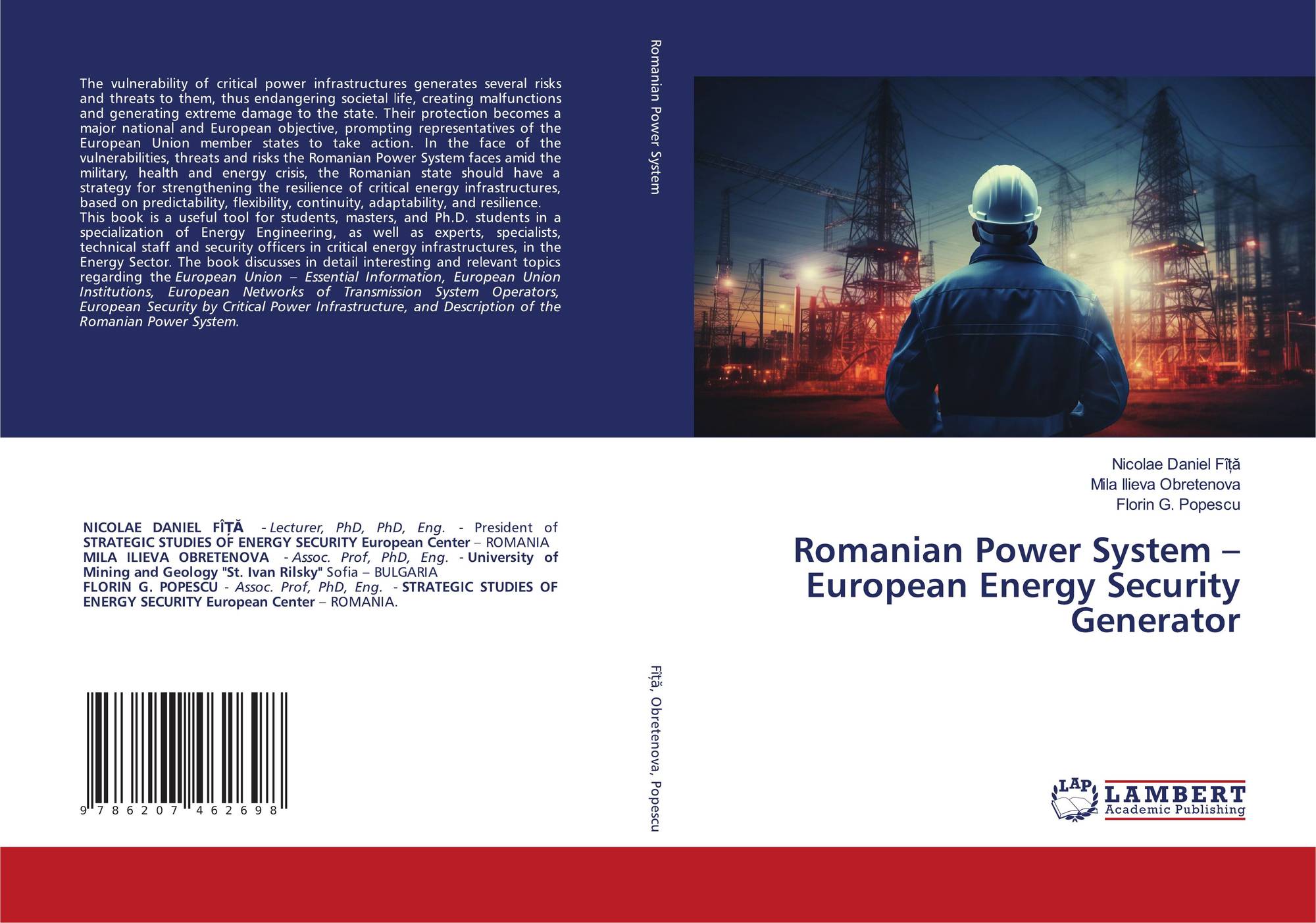 The vulnerability of critical power infrastructures generates several risks and threats to them, thus endangering societal life, creating malfunctions and generating extreme damage to the state. Their protection becomes a major national and European objective, prompting representatives of the European Union member states to take action. In the face of the vulnerabilities, threats and risks the Romanian Power System faces amid the military, health and energy crisis, the Romanian state should have a strategy for strengthening the resilience of critical energy infrastructures, based on predictability, flexibility, continuity, adaptability, and resilience.
This book is a useful tool for students, masters, and Ph.D. students in a specialization of Energy Engineering, as well as experts, specialists, technical staff and security officers in critical energy infrastructures, in the Energy Sector. The book discusses in detail interesting and relevant topics regarding the European Union – Essential Information, European Union Institutions, European Networks of Transmission System Operators, European Security by Critical Power Infrastructure, and Description of the Romanian Power System.

NICOLAE DANIEL FÎȚĂ - Lecturer, PhD, PhD, Eng. - President of STRATEGIC STUDIES OF ENERGY SECURITY European Center – ROMANIA
MILA ILIEVA OBRETENOVA - Assoc. Prof, PhD, Eng. - University of Mining and Geology "St. Ivan Rilsky" Sofia – BULGARIA
FLORIN G. POPESCU - Assoc. Prof, PhD, Eng. - STRATEGIC STUDIES OF ENERGY SECURITY European Center – ROMANIA.

9 786207 462698

Romanian Power System

Fîță, Obretenova, Popescu

Nicolae Daniel Fîță
Mila Ilieva Obretenova
Florin G. Popescu

Romanian Power System – European Energy Security Generator

LAP
LAMBERT
Academic Publishing